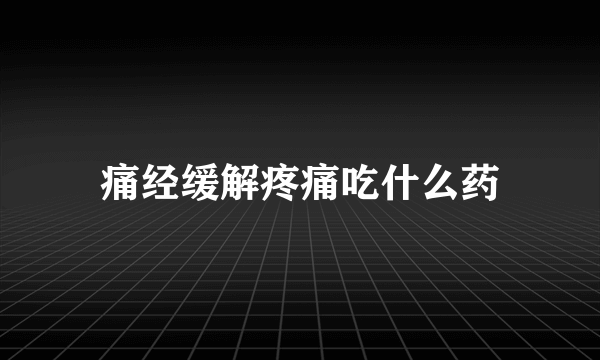 痛经缓解疼痛吃什么药